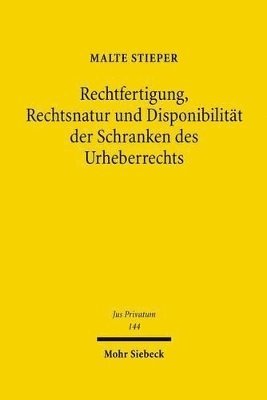 MALTE STIEPER

Rechtfertigung, Rechtsnatur und Disponibilität der Schranken des Urheberrechts

Jus Privatum
144

Mohr Siebeck